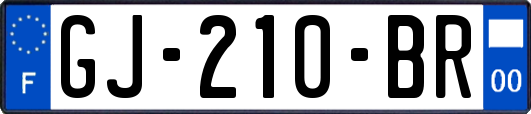 F
GJ-210-BR
00